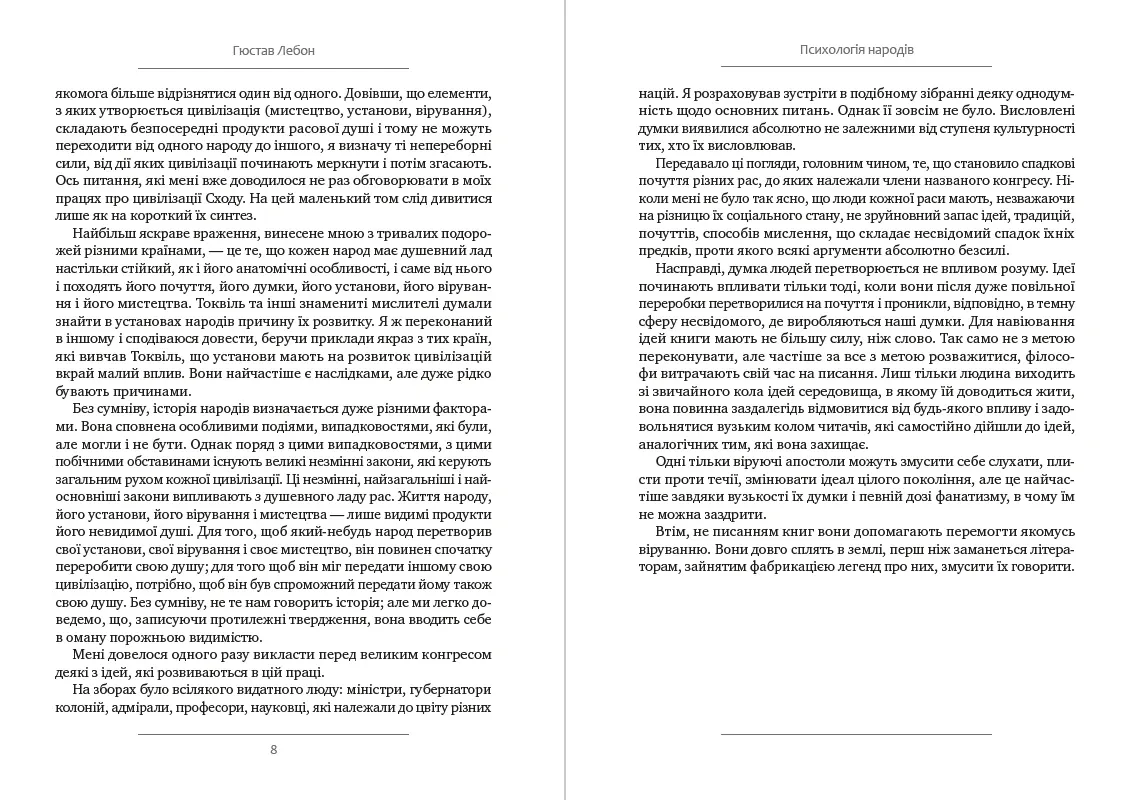 Гюстав Лебон

якомога більше відрізнятися один від одного. Довівши, що елементи, з яких утворюється цивілізація (мистецтво, установи, вірування), складають безпосередні продукти расової душі і тому не можуть переходити від одного народу до іншого, я визначу ті непереборні сили, від дії яких цивілізації починають меркнути і потім згасають. Ось питання, які мені вже доводилося не раз обговорювати в моїх працях про цивілізації Сходу. На цей маленький том слід дивитися лише як на короткий їх синтез.

Найбільш яскраве враження, винесене мною з тривалих подорожей різними країнами, — це те, що кожен народ має душевний лад настільки стійкий, як і його анатомічні особливості, і саме від нього і походять його почуття, його думки, його установи, його вірування і його мистецтва. Токвіль та інші знамениті мислителі думали знайти в установах народів причину їх розвитку. Я ж переконаний в іншому і сподіваюся довести, беручи приклади якраз з тих країн, які вивчав Токвіль, що установи мають на розвиток цивілізацій вкрай малий вплив. Вони найчастіше є наслідками, але дуже рідко бувають причинами.

Без сумніву, історія народів визначається дуже різними факторами. Вона сповнена особливими подіями, випадковостями, які були, але могли і не бути. Однак поряд з цими випадковостями, з цими побічними обставинами існують великі незмінні закони, які керують загальним рухом кожної цивілізації. Ці незмінні, найзагальніші і найосновніші закони випливають з душевного ладу рас. Життя народу, його установи, його вірування і мистецтва — лише видимі продукти його невидимої душі. Для того, щоб який-небудь народ перетворив свої установи, свої вірування і своє мистецтво, він повинен спочатку переробити свою душу; для того щоб він міг передати іншому свою цивілізацію, потрібно, щоб він був спроможний передати йому також свою душу. Без сумніву, не те нам говорить історія; але ми легко доведемо, що, записуючи протилежні твердження, вона вводить себе в оману порожньою видимістю.

Мені довелося одного разу викласти перед великим конгресом деякі з ідей, які розвиваються в цій праці.

На зборах було всілякого видатного люду: міністри, губернатори колоній, адмірали, професори, науковці, які належали до цвіту різних

8

Психологія народів

націй. Я розраховував зустріти в подібному зібранні деяку однодумність щодо основних питань. Однак її зовсім не було. Висловлені думки виявилися абсолютно не залежними від ступеня культурності тих, хто їх висловлював.

Передавало ці погляди, головним чином, те, що становило спадкові почуття різних рас, до яких належали члени названого конгресу. Ніколи мені не було так ясно, що люди кожної раси мають, незважаючи на різницю їх соціального стану, не зруйновний запас ідей, традицій, почуттів, способів мислення, що складає несвідомий спадок їхніх предків, проти якого всякі аргументи абсолютно безсилі.

Насправді, думка людей перетворюється не впливом розуму. Ідеї починають впливати тільки тоді, коли вони після дуже повільної переробки перетворилися на почуття і проникли, відповідно, в темну сферу несвідомого, де виробляються наші думки. Для навіювання ідей книги мають не більшу силу, ніж слово. Так само не з метою переконувати, але частіше за все з метою розважитися, філософи витрачають свій час на писання. Лиш тільки людина виходить зі звичайного кола ідей середовища, в якому їй доводиться жити, вона повинна заздалегідь відмовитися від будь-якого впливу і задовольнятися вузьким колом читачів, які самостійно дійшли до ідей, аналогічних тим, які вона захищає.

Одні тільки віруючі апостоли можуть змусити себе слухати, плисти проти течії, змінювати ідеал цілого покоління, але це найчастіше завдяки вузькості їх думки і певній дозі фанатизму, в чому їм не можна заздрити.

Втім, не писанням книг вони допомагають перемогти якомусь віруванню. Вони довго сплять в землі, перш ніж заманеться літераторам, зайнятим фабрикацією легенд про них, змусити їх говорити.